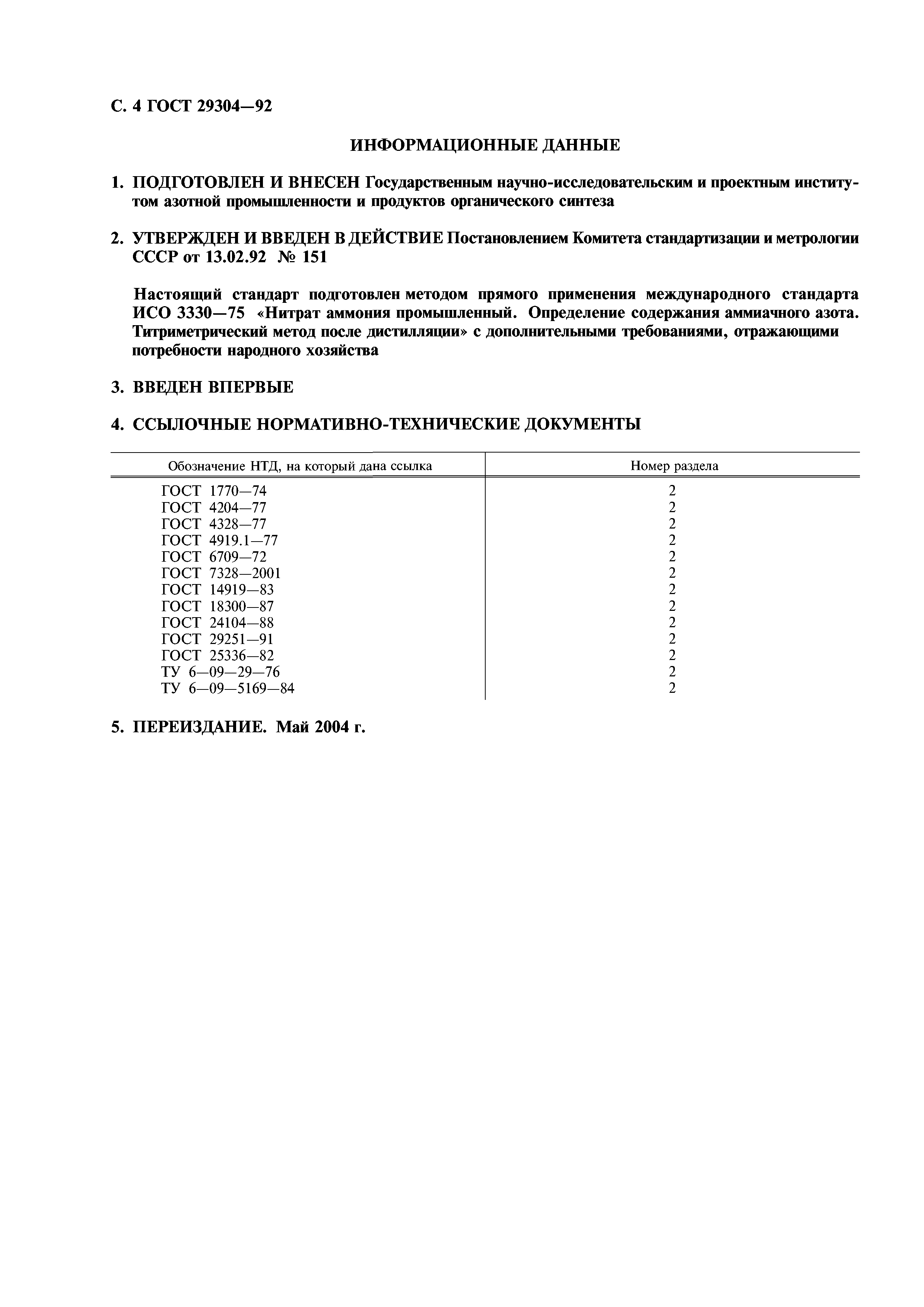 С. 4 ГОСТ 29304—92

ИНФОРМАЦИОННЫЕ ДАННЫЕ

1. ПОДГОТОВЛЕН И ВНЕСЕН Государственным научно-исследовательским и проектным институтом азотной промышленности и продуктов органического синтеза

2. УТВЕРЖДЕН И ВВЕДЕН В ДЕЙСТВИЕ Постановлением Комитета стандартизации и метрологии СССР от 13.02.92 № 151

Настоящий стандарт подготовлен методом прямого применения международного стандарта ИСО 3330—75 «Нитрат аммония промышленный. Определение содержания аммиачного азота. Титриметрический метод после дистилляции» с дополнительными требованиями, отражающими потребности народного хозяйства

3. ВВЕДЕН ВПЕРВЫЕ

4. ССЫЛОЧНЫЕ НОРМАТИВНО-ТЕХНИЧЕСКИЕ ДОКУМЕНТЫ

| Обозначение НТД, на который дана ссылка | Номер раздела |
|---|---|
| ГОСТ 1770—74 | 2 |
| ГОСТ 4204—77 | 2 |
| ГОСТ 4328—77 | 2 |
| ГОСТ 4919.1—77 | 2 |
| ГОСТ 6709—72 | 2 |
| ГОСТ 7328—2001 | 2 |
| ГОСТ 14919—83 | 2 |
| ГОСТ 18300—87 | 2 |
| ГОСТ 24104—88 | 2 |
| ГОСТ 29251—91 | 2 |
| ГОСТ 25336—82 | 2 |
| ТУ 6—09—29—76 | 2 |
| ТУ 6—09—5169—84 | 2 |

5. ПЕРЕИЗДАНИЕ. Май 2004 г.